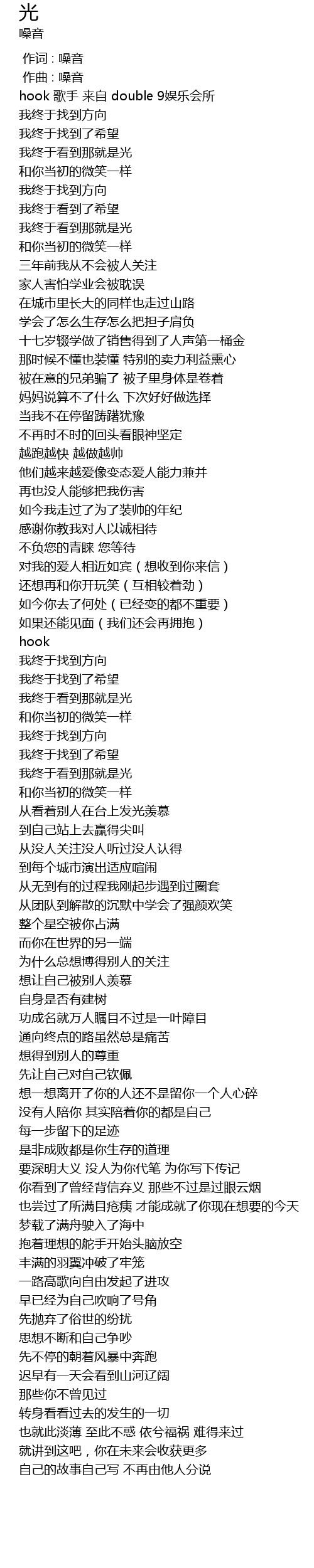 光
噪音

作词 : 噪音
作曲 : 噪音
hook 歌手 来自 double 9娱乐会所
我终于找到方向
我终于找到了希望
我终于看到那就是光
和你当初的微笑一样
我终于找到方向
我终于看到了希望
我终于看到那就是光
和你当初的微笑一样
三年前我从不会被人关注
家人害怕学业会被耽误
在城市里长大的同样也走过山路
学会了怎么生存怎么把担子肩负
十七岁辍学做了销售得到了人声第一桶金
那时候不懂也装懂 特别的卖力利益熏心
被在意的兄弟骗了 被子里身体是卷着
妈妈说算不了什么 下次好好做选择
当我不在停留踌躇犹豫
不再时不时的回头看眼神坚定
越跑越快 越做越帅
他们越来越爱像变态爱人能力兼并
再也没人能够把我伤害
如今我走过了为了装帅的年纪
感谢你教我对人以诚相待
不负您的青睐 您等待
对我的爱人相近如宾（想收到你来信）
还想再和你开玩笑（互相较着劲）
如今你去了何处（已经变的都不重要）
如果还能见面（我们还会再拥抱）
hook
我终于找到方向
我终于找到了希望
我终于看到那就是光
和你当初的微笑一样
我终于找到方向
我终于找到了希望
我终于看到那就是光
和你当初的微笑一样
从看着别人在台上发光羡慕
到自己站上去赢得尖叫
从没人关注没人听过没人认得
到每个城市演出适应喧闹
从无到有的过程我刚起步遇到过圈套
从团队到解散的沉默中学会了强颜欢笑
整个星空被你占满
而你在世界的另一端
为什么总想博得别人的关注
想让自己被别人羡慕
自身是否有建树
功成名就万人瞩目不过是一叶障目
通向终点的路虽然总是痛苦
想得到别人的尊重
先让自己对自己钦佩
想一想离开了你的人还不是留你一个人心碎
没有人陪你 其实陪着你的都是自己
每一步留下的足迹
是非成败都是你生存的道理
要深明大义 没人为你代笔 为你写下传记
你看到了曾经背信弃义 那些不过是过眼云烟
也尝过了所满目疮痍 才能成就了你现在想要的今天
梦载了满舟驶入了海中
抱着理想的舵手开始头脑放空
丰满的羽翼冲破了牢笼
一路高歌向自由发起了进攻
早已经为自己吹响了号角
先抛弃了俗世的纷扰
思想不断和自己争吵
先不停的朝着风暴中奔跑
迟早有一天会看到山河辽阔
那些你不曾见过
转身看看过去的发生的一切
也就此淡薄 至此不惑 依兮福祸 难得来过
就讲到这吧，你在未来会收获更多
自己的故事自己写 不再由他人分说